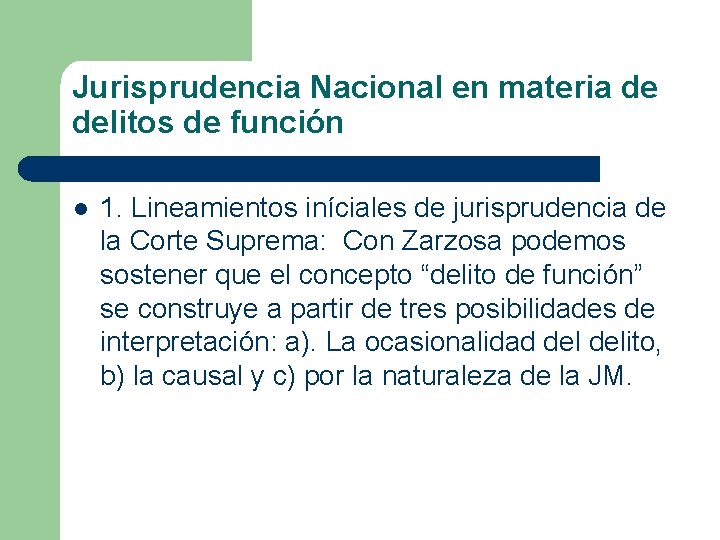 Jurisprudencia Nacional en materia de delitos de función

• 1. Lineamientos iníciales de jurisprudencia de la Corte Suprema: Con Zarzosa podemos sostener que el concepto "delito de función" se construye a partir de tres posibilidades de interpretación: a). La ocasionalidad del delito, b) la causal y c) por la naturaleza de la JM.